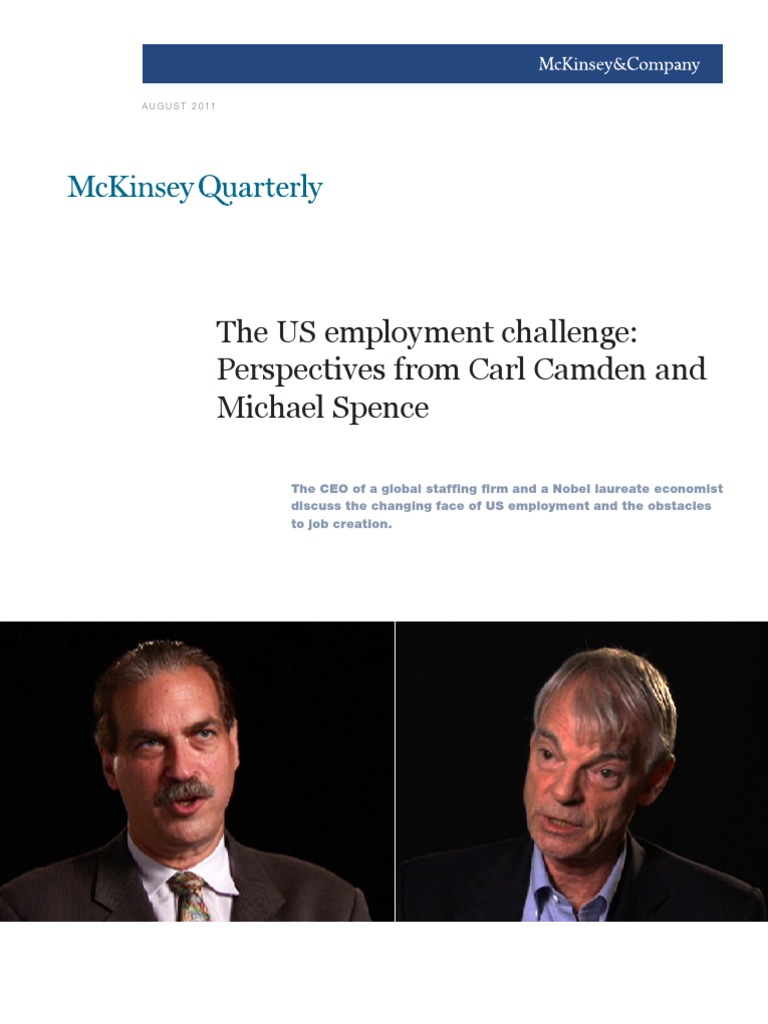 McKinsey&Company

AUGUST 2011

McKinsey Quarterly

The US employment challenge: Perspectives from Carl Camden and Michael Spence

The CEO of a global staffing firm and a Nobel laureate economist discuss the changing face of US employment and the obstacles to job creation.